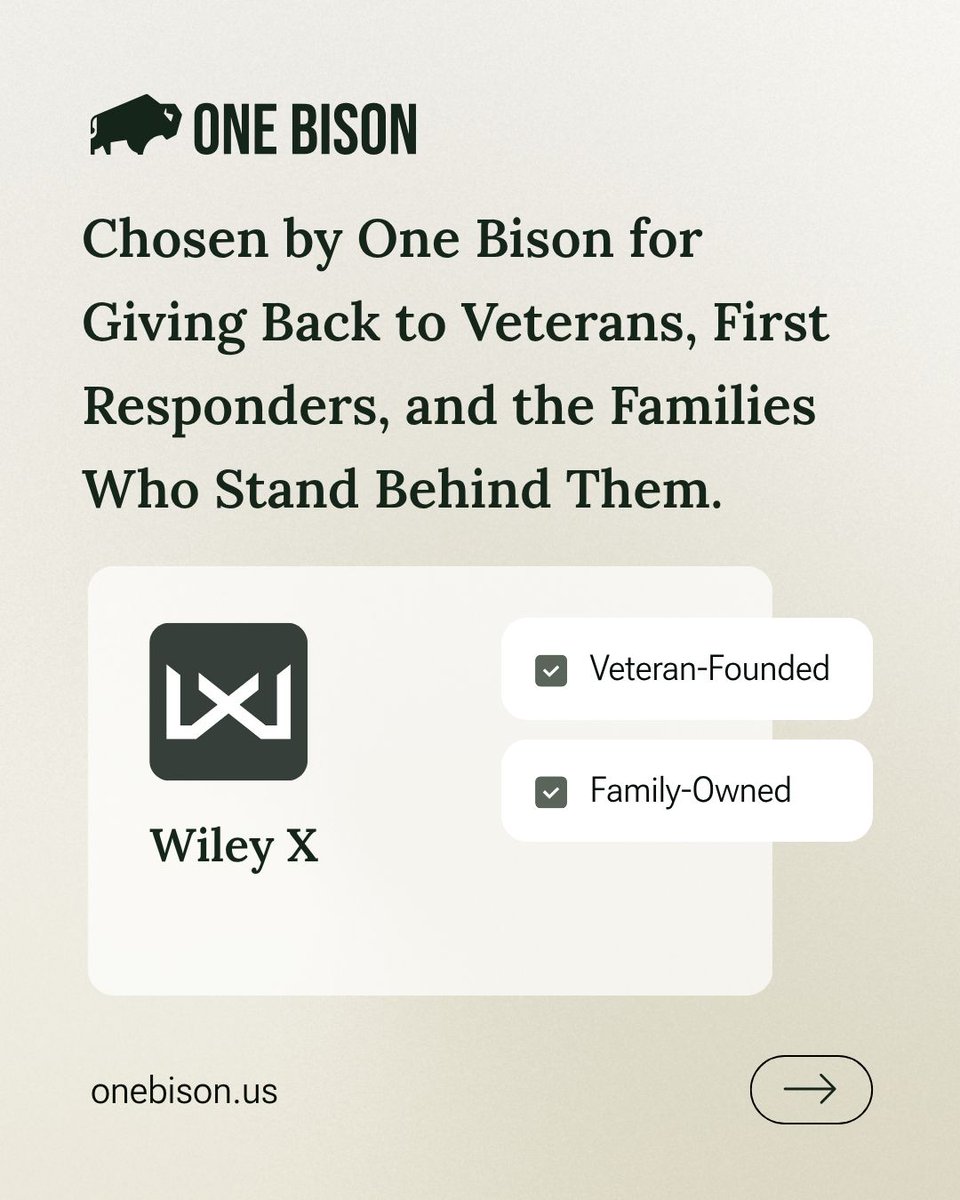 ONE BISON

Chosen by One Bison for Giving Back to Veterans, First Responders, and the Families Who Stand Behind Them.

Wiley X

Veteran-Founded

Family-Owned

onebison.us